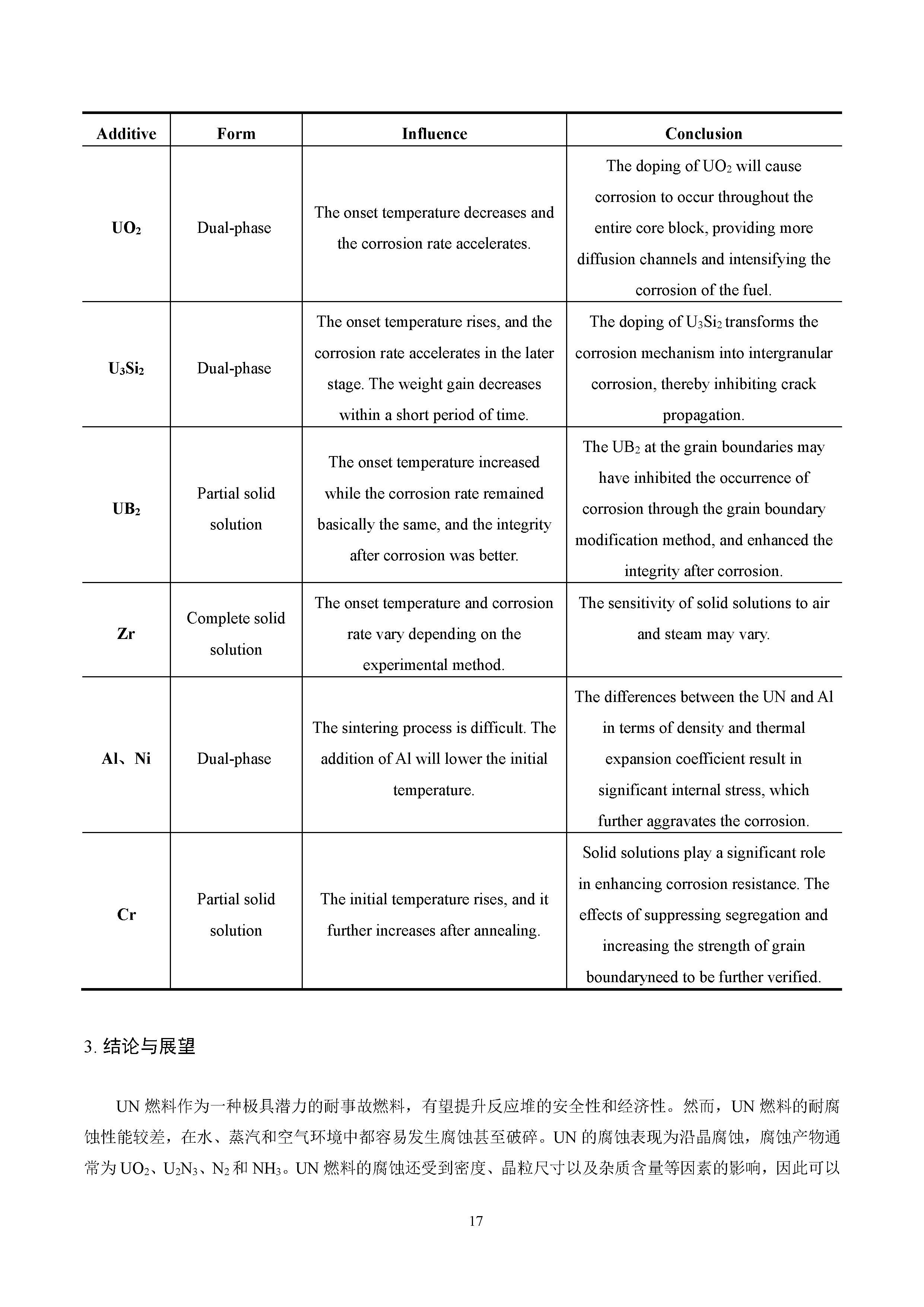 | Additive | Form | Influence | Conclusion |
|---|---|---|---|
| $UO_2$ | Dual-phase | The onset temperature decreases and the corrosion rate accelerates. | The doping of $UO_2$ will cause corrosion to occur throughout the entire core block, providing more diffusion channels and intensifying the corrosion of the fuel. |
| $U_3Si_2$ | Dual-phase | The onset temperature rises, and the corrosion rate accelerates in the later stage. The weight gain decreases within a short period of time. | The doping of $U_3Si_2$ transforms the corrosion mechanism into intergranular corrosion, thereby inhibiting crack propagation. |
| $UB_2$ | Partial solid solution | The onset temperature increased while the corrosion rate remained basically the same, and the integrity after corrosion was better. | The $UB_2$ at the grain boundaries may have inhibited the occurrence of corrosion through the grain boundary modification method, and enhanced the integrity after corrosion. |
| Zr | Complete solid solution | The onset temperature and corrosion rate vary depending on the experimental method. | The sensitivity of solid solutions to air and steam may vary. |
| Al、Ni | Dual-phase | The sintering process is difficult. The addition of Al will lower the initial temperature. | The differences between the UN and Al in terms of density and thermal expansion coefficient result in significant internal stress, which further aggravates the corrosion. |
| Cr | Partial solid solution | The initial temperature rises, and it further increases after annealing. | Solid solutions play a significant role in enhancing corrosion resistance. The effects of suppressing segregation and increasing the strength of grain boundaryneed to be further verified. |

3. 结论与展望

UN 燃料作为一种极具潜力的耐事故燃料，有望提升反应堆的安全性和经济性。然而，UN 燃料的耐腐蚀性能较差，在水、蒸汽和空气环境中都容易发生腐蚀甚至破碎。UN 的腐蚀表现为沿晶腐蚀，腐蚀产物通常为 $UO_2$、$U_2N_3$、$N_2$ 和 $NH_3$。UN 燃料的腐蚀还受到密度、晶粒尺寸以及杂质含量等因素的影响，因此可以

17